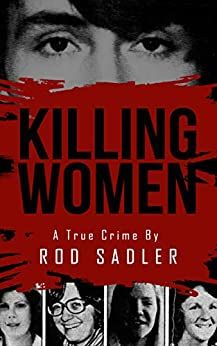 KILLING WOMEN

A True Crime By
ROD SADLER